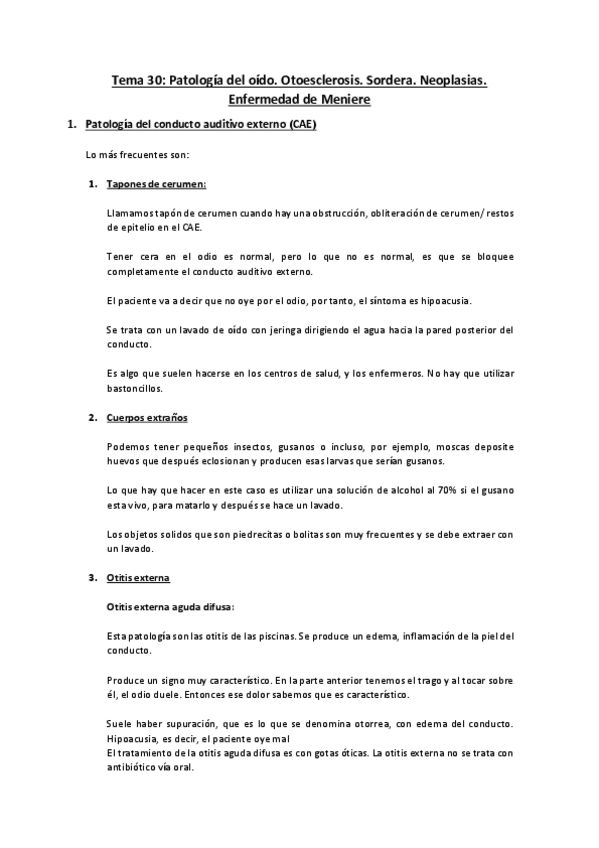 Tema 30: Patología del oído. Otoesclerosis. Sordera. Neoplasias. Enfermedad de Meniere

1. Patología del conducto auditivo externo (CAE)

Lo más frecuentes son:

1. Tapones de cerumen:

Llamamos tapón de cerumen cuando hay una obstrucción, obliteración de cerumen/ restos de epitelio en el CAE.

Tener cera en el odio es normal, pero lo que no es normal, es que se bloquee completamente el conducto auditivo externo.

El paciente va a decir que no oye por el odio, por tanto, el síntoma es hipoacusia.

Se trata con un lavado de oído con jeringa dirigiendo el agua hacia la pared posterior del conducto.

Es algo que suelen hacerse en los centros de salud, y los enfermeros. No hay que utilizar bastoncillos.

2. Cuerpos extraños

Podemos tener pequeños insectos, gusanos o incluso, por ejemplo, moscas deposite huevos que después eclosionan y producen esas larvas que serían gusanos.

Lo que hay que hacer en este caso es utilizar una solución de alcohol al 70% si el gusano esta vivo, para matarlo y después se hace un lavado.

Los objetos solidos que son piedrecitas o bolitas son muy frecuentes y se debe extraer con un lavado.

3. Otitis externa

Otitis externa aguda difusa:

Esta patología son las otitis de las piscinas. Se produce un edema, inflamación de la piel del conducto.

Produce un signo muy característico. En la parte anterior tenemos el trago y al tocar sobre él, el odio duele. Entonces ese dolor sabemos que es característico.

Suele haber supuración, que es lo que se denomina otorrea, con edema del conducto. Hipoacusia, es decir, el paciente oye mal
El tratamiento de la otitis aguda difusa es con gotas óticas. La otitis externa no se trata con antibiótico vía oral.